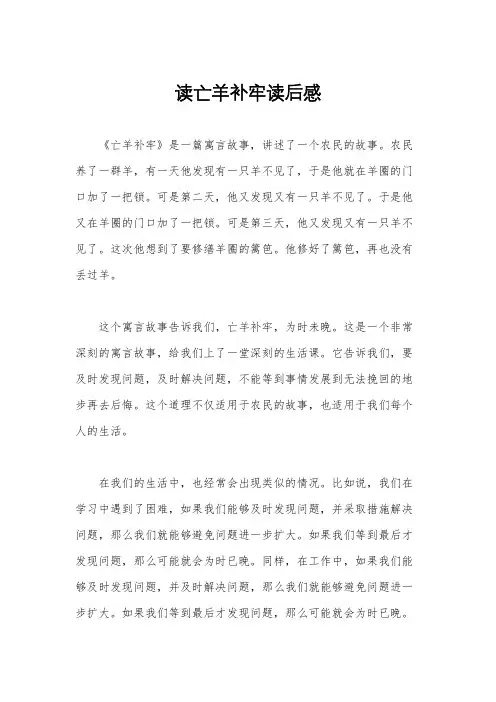 读亡羊补牢读后感

《亡羊补牢》是一篇寓言故事，讲述了一个农民的故事。农民养了一群羊，有一天他发现有一只羊不见了，于是他就在羊圈的门口加了一把锁。可是第二天，他又发现又有一只羊不见了。于是他又在羊圈的门口加了一把锁。可是第三天，他又发现又有一只羊不见了。这次他想到了要修缮羊圈的篱笆。他修好了篱笆，再也没有丢过羊。

这个寓言故事告诉我们，亡羊补牢，为时未晚。这是一个非常深刻的寓言故事，给我们上了一堂深刻的生活课。它告诉我们，要及时发现问题，及时解决问题，不能等到事情发展到无法挽回的地步再去后悔。这个道理不仅适用于农民的故事，也适用于我们每个人的生活。

在我们的生活中，也经常会出现类似的情况。比如说，我们在学习中遇到了困难，如果我们能够及时发现问题，并采取措施解决问题，那么我们就能够避免问题进一步扩大。如果我们等到最后才发现问题，那么可能就会为时已晚。同样，在工作中，如果我们能够及时发现问题，并及时解决问题，那么我们就能够避免问题进一步扩大。如果我们等到最后才发现问题，那么可能就会为时已晚。